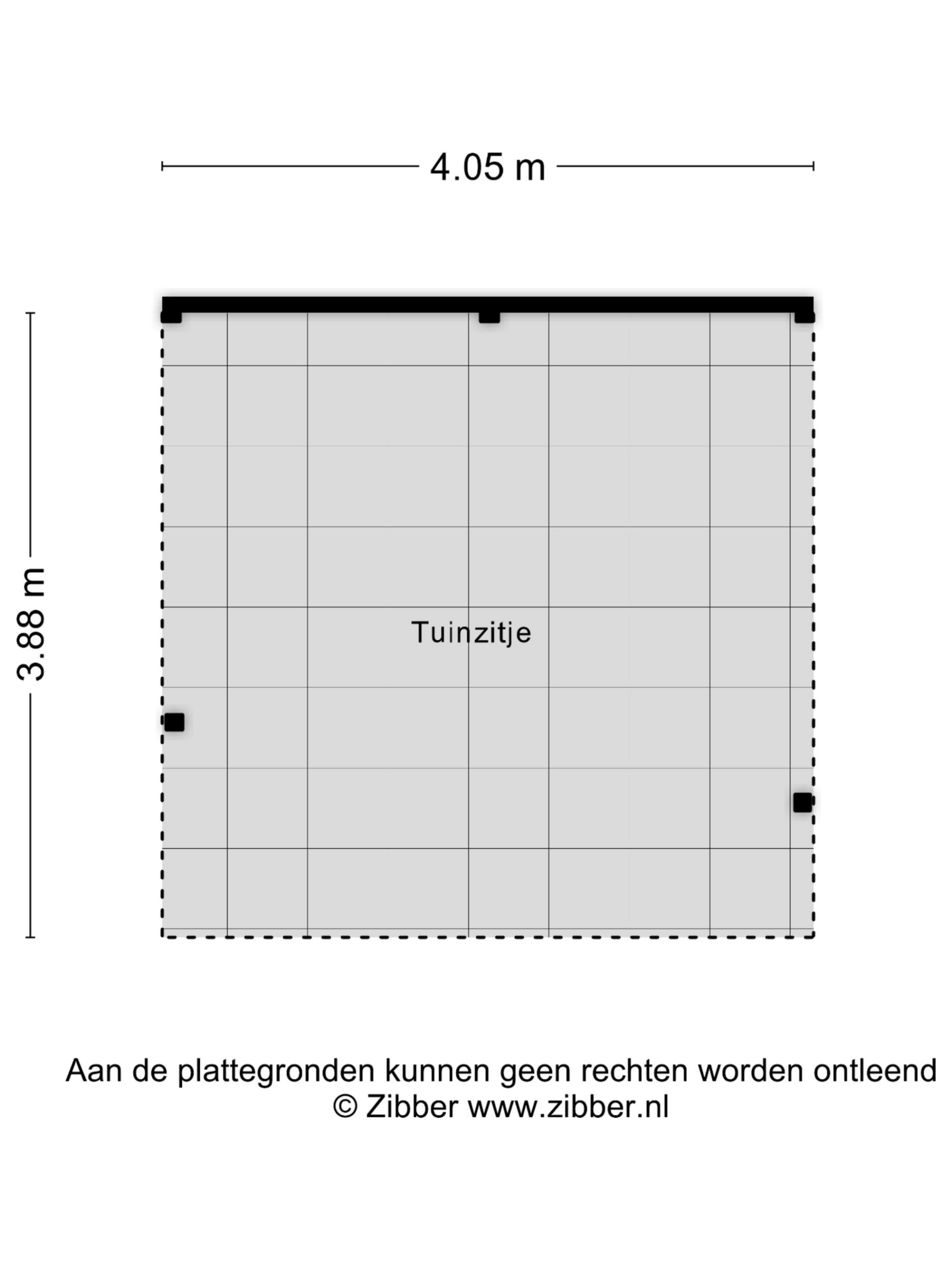 4.05 m

3.88 m

Tuinzitje

Aan de plattegronden kunnen geen rechten worden ontleend
© Zibber www.zibber.nl